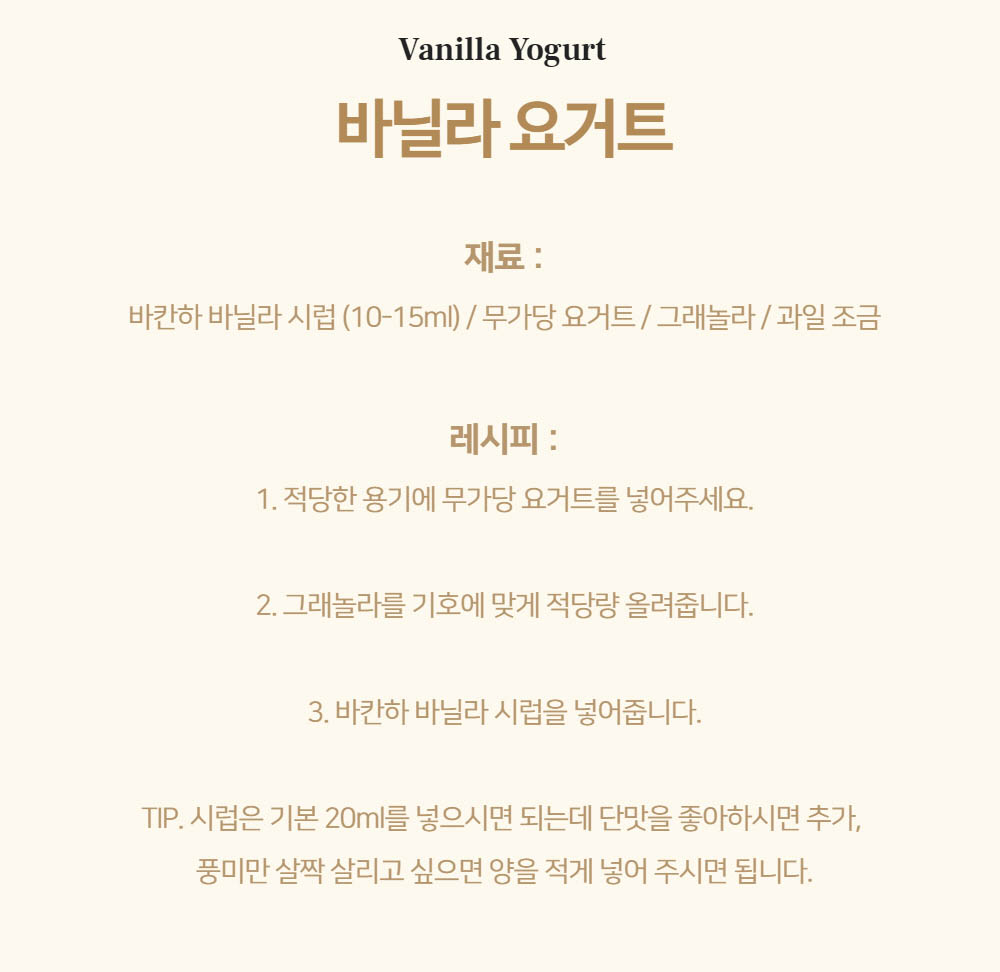 Vanilla Yogurt

바닐라 요거트

재료 :

바칸하 바닐라 시럽 (10-15ml) / 무가당 요거트 / 그래놀라 / 과일 조금

레시피 :

1. 적당한 용기에 무가당 요거트를 넣어주세요.

2. 그래놀라를 기호에 맞게 적당량 올려줍니다.

3. 바칸하 바닐라 시럽을 넣어줍니다.

TIP. 시럽은 기본 20ml를 넣으시면 되는데 단맛을 좋아하시면 추가, 풍미만 살짝 살리고 싶으면 양을 적게 넣어 주시면 됩니다.